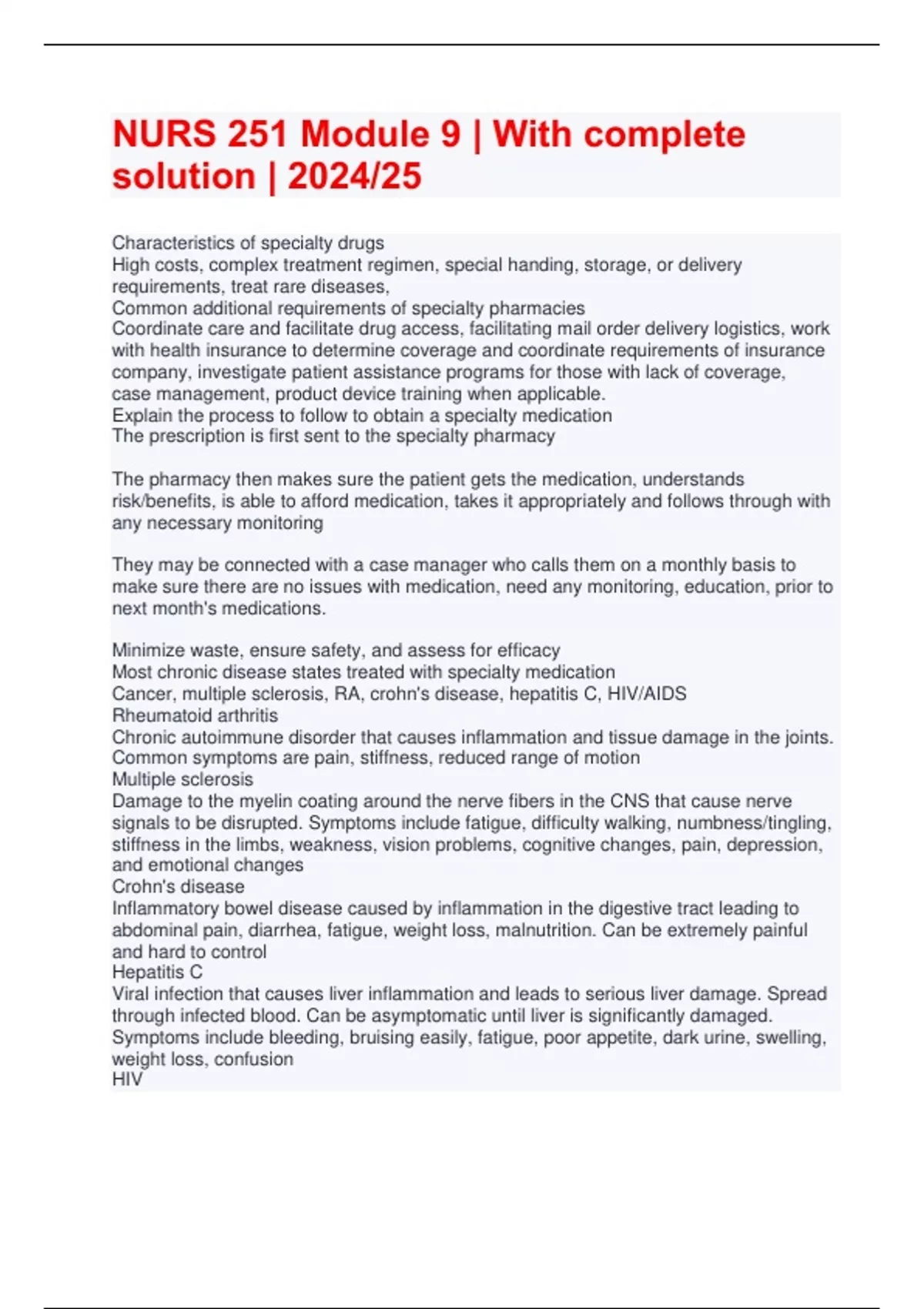 NURS 251 Module 9 | With complete solution | 2024/25

Characteristics of specialty drugs
High costs, complex treatment regimen, special handing, storage, or delivery requirements, treat rare diseases,
Common additional requirements of specialty pharmacies
Coordinate care and facilitate drug access, facilitating mail order delivery logistics, work with health insurance to determine coverage and coordinate requirements of insurance company, investigate patient assistance programs for those with lack of coverage, case management, product device training when applicable.
Explain the process to follow to obtain a specialty medication
The prescription is first sent to the specialty pharmacy

The pharmacy then makes sure the patient gets the medication, understands risk/benefits, is able to afford medication, takes it appropriately and follows through with any necessary monitoring

They may be connected with a case manager who calls them on a monthly basis to make sure there are no issues with medication, need any monitoring, education, prior to next month's medications.

Minimize waste, ensure safety, and assess for efficacy
Most chronic disease states treated with specialty medication
Cancer, multiple sclerosis, RA, crohn's disease, hepatitis C, HIV/AIDS
Rheumatoid arthritis
Chronic autoimmune disorder that causes inflammation and tissue damage in the joints. Common symptoms are pain, stiffness, reduced range of motion
Multiple sclerosis
Damage to the myelin coating around the nerve fibers in the CNS that cause nerve signals to be disrupted. Symptoms include fatigue, difficulty walking, numbness/tingling, stiffness in the limbs, weakness, vision problems, cognitive changes, pain, depression, and emotional changes
Crohn's disease
Inflammatory bowel disease caused by inflammation in the digestive tract leading to abdominal pain, diarrhea, fatigue, weight loss, malnutrition. Can be extremely painful and hard to control
Hepatitis C
Viral infection that causes liver inflammation and leads to serious liver damage. Spread through infected blood. Can be asymptomatic until liver is significantly damaged. Symptoms include bleeding, bruising easily, fatigue, poor appetite, dark urine, swelling, weight loss, confusion
HIV